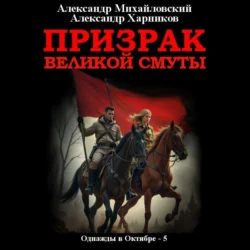 Александр Михайловский
Александр Харников

ПРИЗРАК
ВЕЛИКОЙ СМУТЫ

Однажды в Октябре - 5